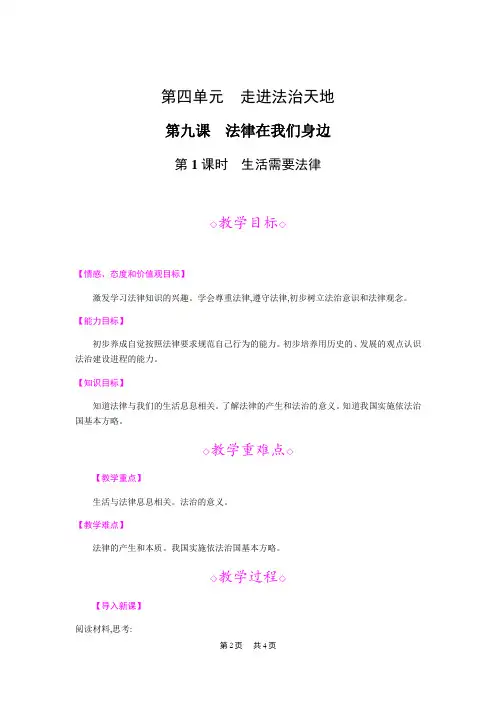 第四单元　走进法治天地

第九课　法律在我们身边

第 1 课时　生活需要法律

◇教学目标◇

【情感、态度和价值观目标】

激发学习法律知识的兴趣。学会尊重法律,遵守法律,初步树立法治意识和法律观念。

【能力目标】

初步养成自觉按照法律要求规范自己行为的能力。初步培养用历史的、发展的观点认识法治建设进程的能力。

【知识目标】

知道法律与我们的生活息息相关。了解法律的产生和法治的意义。知道我国实施依法治国基本方略。

◇教学重难点◇

【教学重点】

生活与法律息息相关。法治的意义。

【教学难点】

法律的产生和本质。我国实施依法治国基本方略。

◇教学过程◇

【导入新课】

阅读材料,思考:

第 2 页　共 4 页